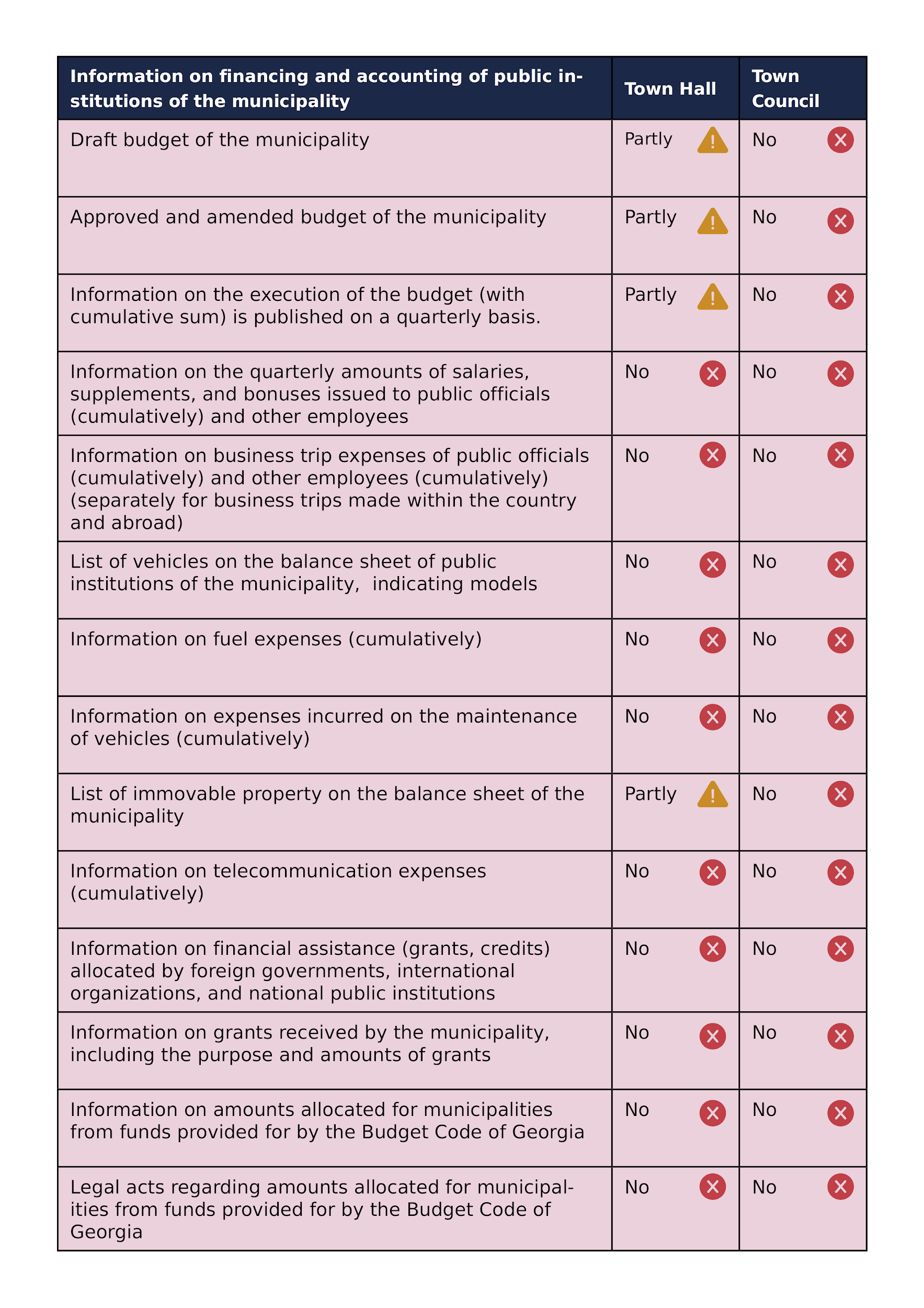 | Information on financing and accounting of public institutions of the municipality | Town Hall | Town Council |
|---|---|---|
| Draft budget of the municipality | Partly | No |
| Approved and amended budget of the municipality | Partly | No |
| Information on the execution of the budget (with cumulative sum) is published on a quarterly basis. | Partly | No |
| Information on the quarterly amounts of salaries, supplements, and bonuses issued to public officials (cumulatively) and other employees | No | No |
| Information on business trip expenses of public officials (cumulatively) and other employees (cumulatively) (separately for business trips made within the country and abroad) | No | No |
| List of vehicles on the balance sheet of public institutions of the municipality,  indicating models | No | No |
| Information on fuel expenses (cumulatively) | No | No |
| Information on expenses incurred on the maintenance of vehicles (cumulatively) | No | No |
| List of immovable property on the balance sheet of the municipality | Partly | No |
| Information on telecommunication expenses (cumulatively) | No | No |
| Information on financial assistance (grants, credits) allocated by foreign governments, international organizations, and national public institutions | No | No |
| Information on grants received by the municipality, including the purpose and amounts of grants | No | No |
| Information on amounts allocated for municipalities from funds provided for by the Budget Code of Georgia | No | No |
| Legal acts regarding amounts allocated for municipalities from funds provided for by the Budget Code of Georgia | No | No |